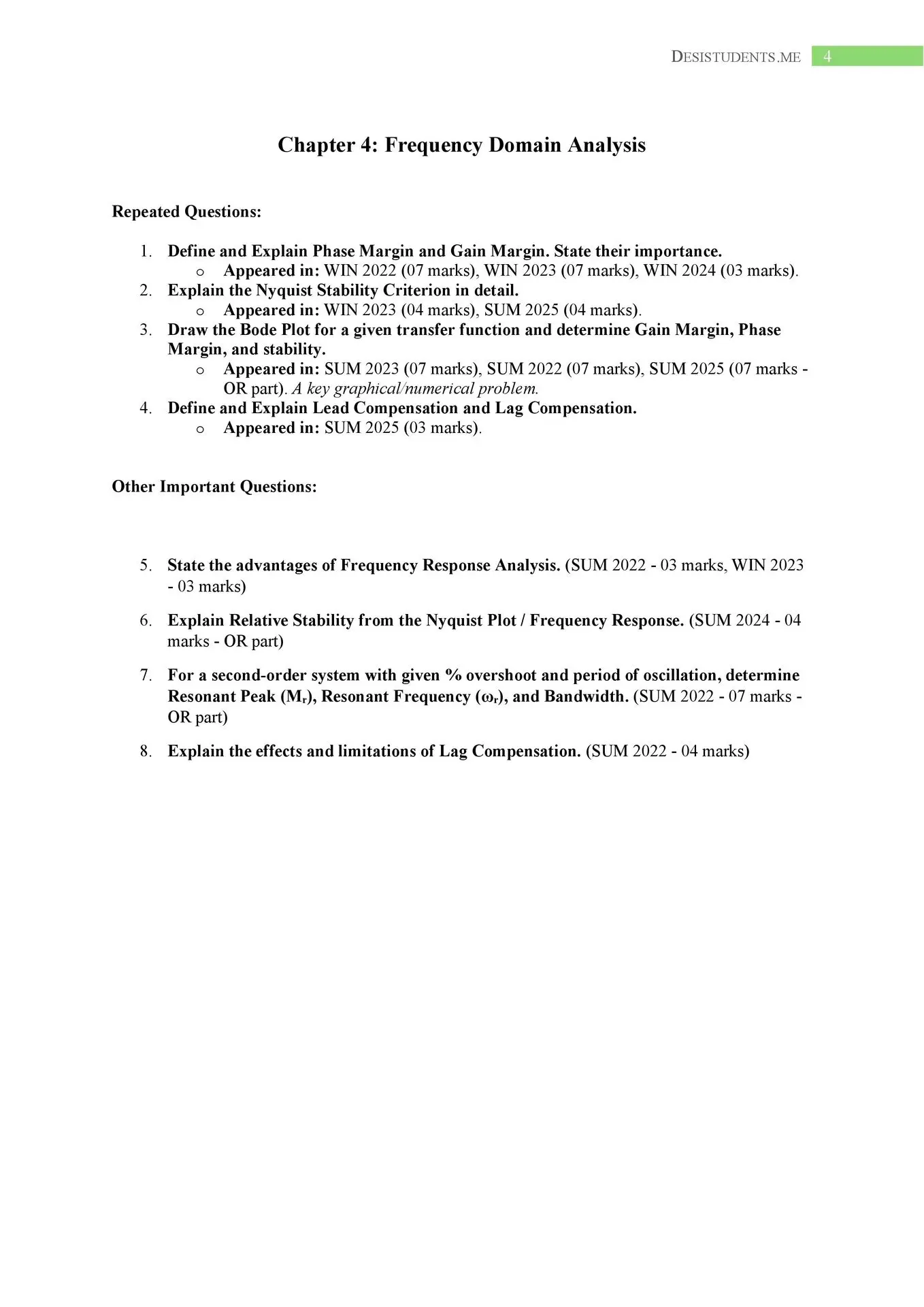 DESISTUDENTS.ME 4

Chapter 4: Frequency Domain Analysis

Repeated Questions:

1. Define and Explain Phase Margin and Gain Margin. State their importance.
   o Appeared in: WIN 2022 (07 marks), WIN 2023 (07 marks), WIN 2024 (03 marks).
2. Explain the Nyquist Stability Criterion in detail.
   o Appeared in: WIN 2023 (04 marks), SUM 2025 (04 marks).
3. Draw the Bode Plot for a given transfer function and determine Gain Margin, Phase Margin, and stability.
   o Appeared in: SUM 2023 (07 marks), SUM 2022 (07 marks), SUM 2025 (07 marks - OR part). A key graphical/numerical problem.
4. Define and Explain Lead Compensation and Lag Compensation.
   o Appeared in: SUM 2025 (03 marks).

Other Important Questions:

5. State the advantages of Frequency Response Analysis. (SUM 2022 - 03 marks, WIN 2023 - 03 marks)

6. Explain Relative Stability from the Nyquist Plot / Frequency Response. (SUM 2024 - 04 marks - OR part)

7. For a second-order system with given % overshoot and period of oscillation, determine Resonant Peak ($M_r$), Resonant Frequency ($\omega_r$), and Bandwidth. (SUM 2022 - 07 marks - OR part)

8. Explain the effects and limitations of Lag Compensation. (SUM 2022 - 04 marks)